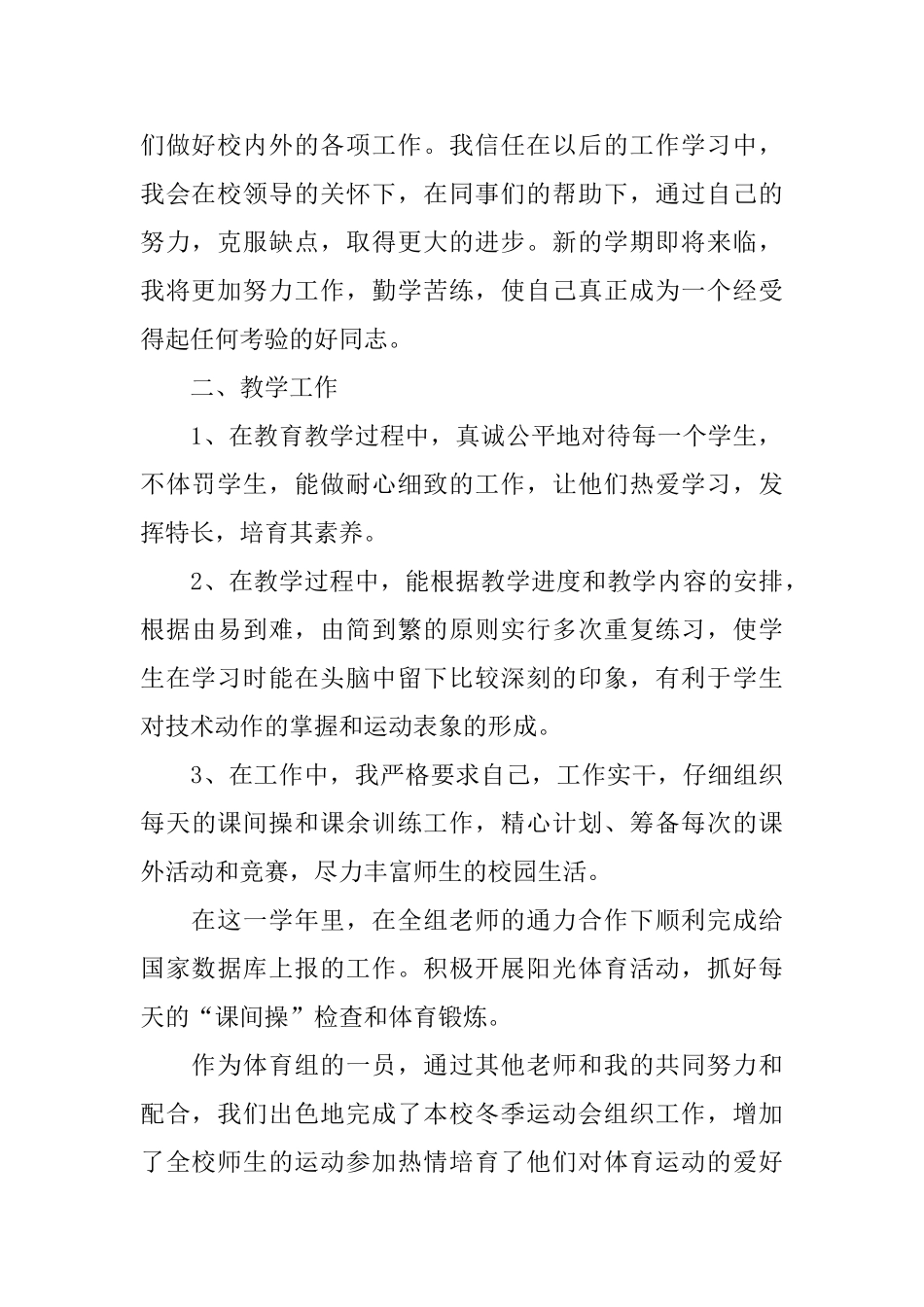 们做好校内外的各项工作。我信任在以后的工作学习中，我会在校领导的关怀下，在同事们的帮助下，通过自己的努力，克服缺点，取得更大的进步。新的学期即将来临，我将更加努力工作，勤学苦练，使自己真正成为一个经受得起任何考验的好同志。

二、教学工作

1、在教育教学过程中，真诚公平地对待每一个学生，不体罚学生，能做耐心细致的工作，让他们热爱学习，发挥特长，培育其素养。

2、在教学过程中，能根据教学进度和教学内容的安排，根据由易到难，由简到繁的原则实行多次重复练习，使学生在学习时能在头脑中留下比较深刻的印象，有利于学生对技术动作的掌握和运动表象的形成。

3、在工作中，我严格要求自己，工作实干，仔细组织每天的课间操和课余训练工作，精心计划、筹备每次的课外活动和竞赛，尽力丰富师生的校园生活。

在这一学年里，在全组老师的通力合作下顺利完成给国家数据库上报的工作。积极开展阳光体育活动，抓好每天的“课间操”检查和体育锻炼。

作为体育组的一员，通过其他老师和我的共同努力和配合，我们出色地完成了本校冬季运动会组织工作，增加了全校师生的运动参加热情培育了他们对体育运动的爱好